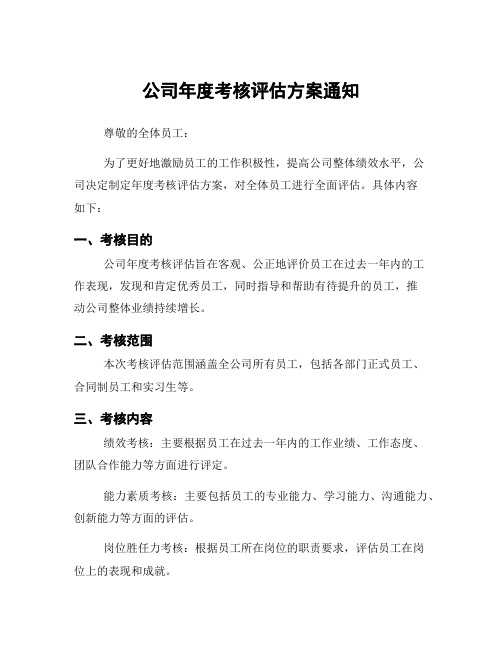 公司年度考核评估方案通知

尊敬的全体员工：

为了更好地激励员工的工作积极性，提高公司整体绩效水平，公司决定制定年度考核评估方案，对全体员工进行全面评估。具体内容如下：

一、考核目的

公司年度考核评估旨在客观、公正地评价员工在过去一年内的工作表现，发现和肯定优秀员工，同时指导和帮助有待提升的员工，推动公司整体业绩持续增长。

二、考核范围

本次考核评估范围涵盖全公司所有员工，包括各部门正式员工、合同制员工和实习生等。

三、考核内容

绩效考核：主要根据员工在过去一年内的工作业绩、工作态度、团队合作能力等方面进行评定。

能力素质考核：主要包括员工的专业能力、学习能力、沟通能力、创新能力等方面的评估。

岗位胜任力考核：根据员工所在岗位的职责要求，评估员工在岗位上的表现和成就。